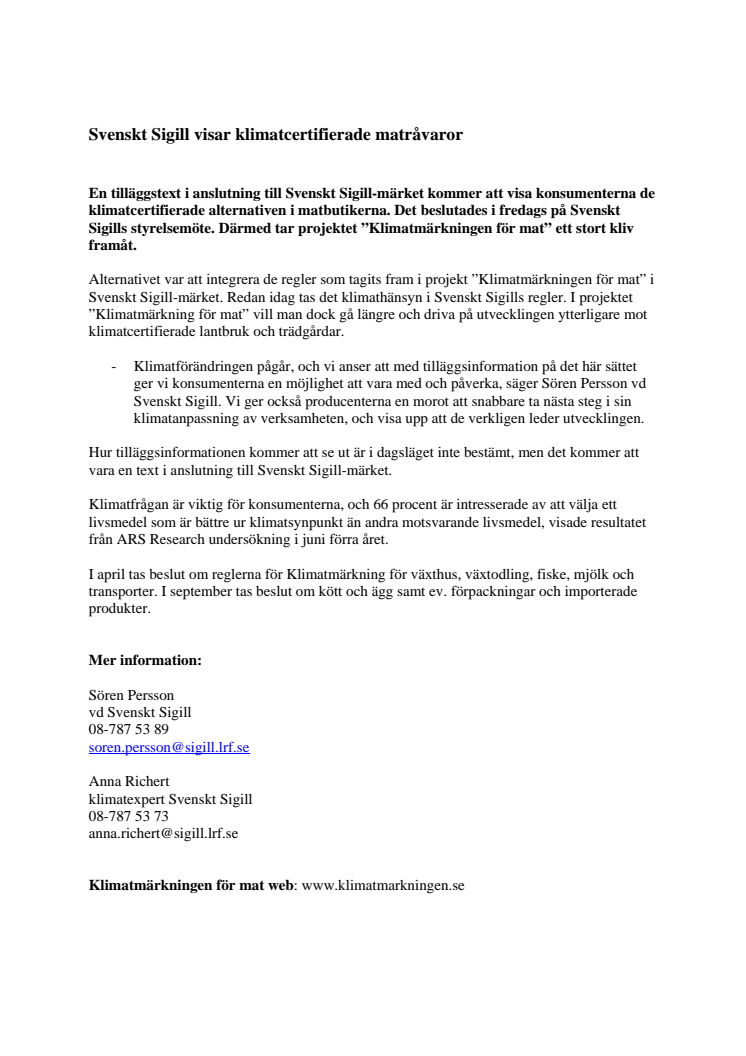 Svenskt Sigill visar klimatcertifierade matråvaror

En tilläggstext i anslutning till Svenskt Sigill-märket kommer att visa konsumenterna de klimatcertifierade alternativen i matbutikerna. Det beslutades i fredags på Svenskt Sigills styrelsemöte. Därmed tar projektet ”Klimatmärkningen för mat” ett stort kliv framåt.

Alternativet var att integrera de regler som tagits fram i projekt ”Klimatmärkningen för mat” i Svenskt Sigill-märket. Redan idag tas det klimathänsyn i Svenskt Sigills regler. I projektet ”Klimatmärkning för mat” vill man dock gå längre och driva på utvecklingen ytterligare mot klimatcertifierade lantbruk och trädgårdar.

- Klimatförändringen pågår, och vi anser att med tilläggsinformation på det här sättet ger vi konsumenterna en möjlighet att vara med och påverka, säger Sören Persson vd Svenskt Sigill. Vi ger också producenterna en morot att snabbare ta nästa steg i sin klimatanpassning av verksamheten, och visa upp att de verkligen leder utvecklingen.

Hur tilläggsinformationen kommer att se ut är i dagsläget inte bestämt, men det kommer att vara en text i anslutning till Svenskt Sigill-märket.

Klimatfrågan är viktig för konsumenterna, och 66 procent är intresserade av att välja ett livsmedel som är bättre ur klimatsynpunkt än andra motsvarande livsmedel, visade resultatet från ARS Research undersökning i juni förra året.

I april tas beslut om reglerna för Klimatmärkning för växthus, växtodling, fiske, mjölk och transporter. I september tas beslut om kött och ägg samt ev. förpackningar och importerade produkter.

Mer information:

Sören Persson
vd Svenskt Sigill
08-787 53 89
soren.persson@sigill.lrf.se

Anna Richert
klimatexpert Svenskt Sigill
08-787 53 73
anna.richert@sigill.lrf.se

Klimatmärkningen för mat web: www.klimatmarkningen.se